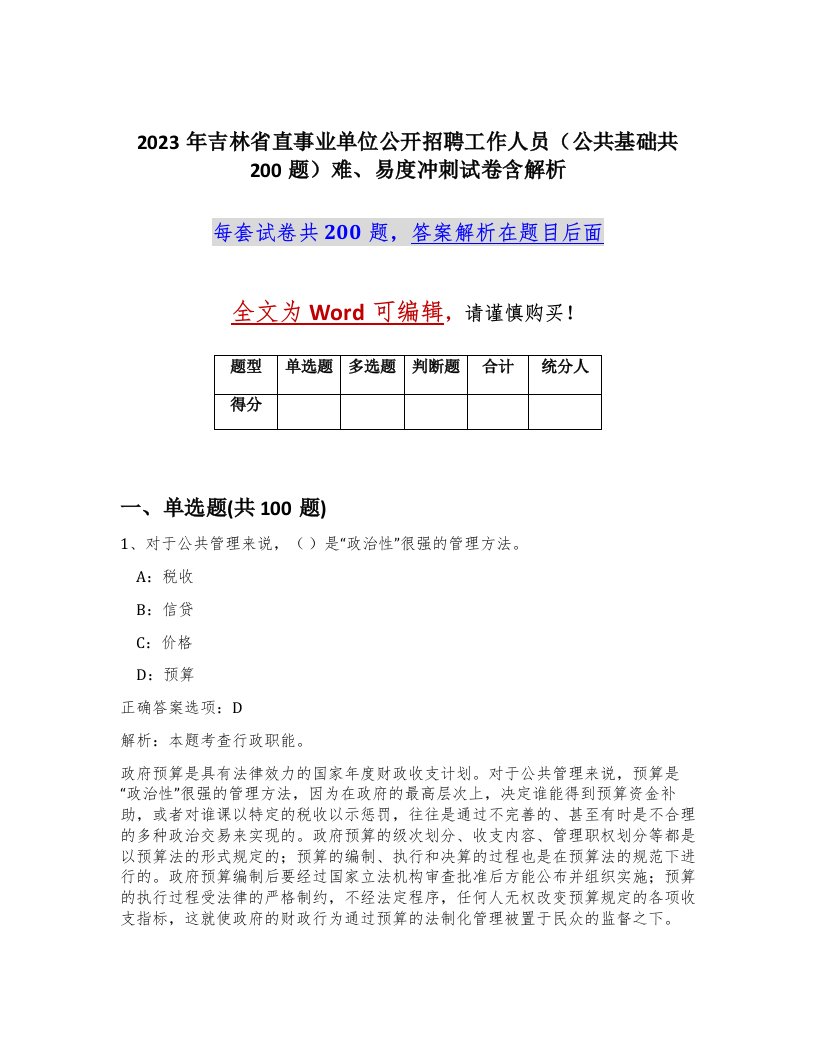 2023 年吉林省直事业单位公开招聘工作人员（公共基础共 200 题）难、易度冲刺试卷含解析

每套试卷共 200 题，答案解析在题目后面

全文为 Word 可编辑，请谨慎购买！

| 题型 | 单选题 | 多选题 | 判断题 | 合计 | 统分人 |
|---|---|---|---|---|---|
| 得分 | | | | | |

一、单选题(共 100 题)

1、对于公共管理来说，（）是“政治性”很强的管理方法。

A：税收

B：信贷

C：价格

D：预算

正确答案选项：D

解析：本题考查行政职能。

政府预算是具有法律效力的国家年度财政收支计划。对于公共管理来说，预算是“政治性”很强的管理方法，因为在政府的最高层次上，决定谁能得到预算资金补助，或者对谁课以特定的税收以示惩罚，往往是通过不完善的、甚至有时是不合理的多种政治交易来实现的。政府预算的级次划分、收支内容、管理职权划分等都是以预算法的形式规定的；预算的编制、执行和决算的过程也是在预算法的规范下进行的。政府预算编制后要经过国家立法机构审查批准后方能公布并组织实施；预算的执行过程受法律的严格制约，不经法定程序，任何人无权改变预算规定的各项收支指标，这就使政府的财政行为通过预算的法制化管理被置于民众的监督之下。